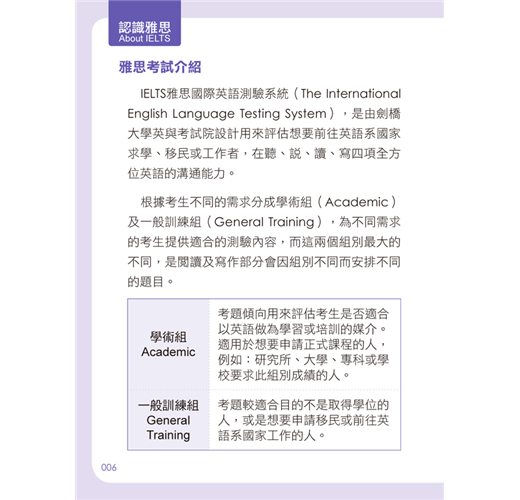 認識雅思
About IELTS

雅思考試介紹

IELTS雅思國際英語測驗系統（The International English Language Testing System），是由劍橋大學英與考試院設計用來評估想要前往英語系國家求學、移民或工作者，在聽、說、讀、寫四項全方位英語的溝通能力。

根據考生不同的需求分成學術組（Academic）及一般訓練組（General Training），為不同需求的考生提供適合的測驗內容，而這兩個組別最大的不同，是閱讀及寫作部分會因組別不同而安排不同的題目。

| 學術組 Academic | 考題傾向用來評估考生是否適合以英語做為學習或培訓的媒介。適用於想要申請正式課程的人，例如：研究所、大學、專科或學校要求此組別成績的人。 |
|---|---|
| 一般訓練組 General Training | 考題較適合目的不是取得學位的人，或是想要申請移民或前往英語系國家工作的人。 |

006